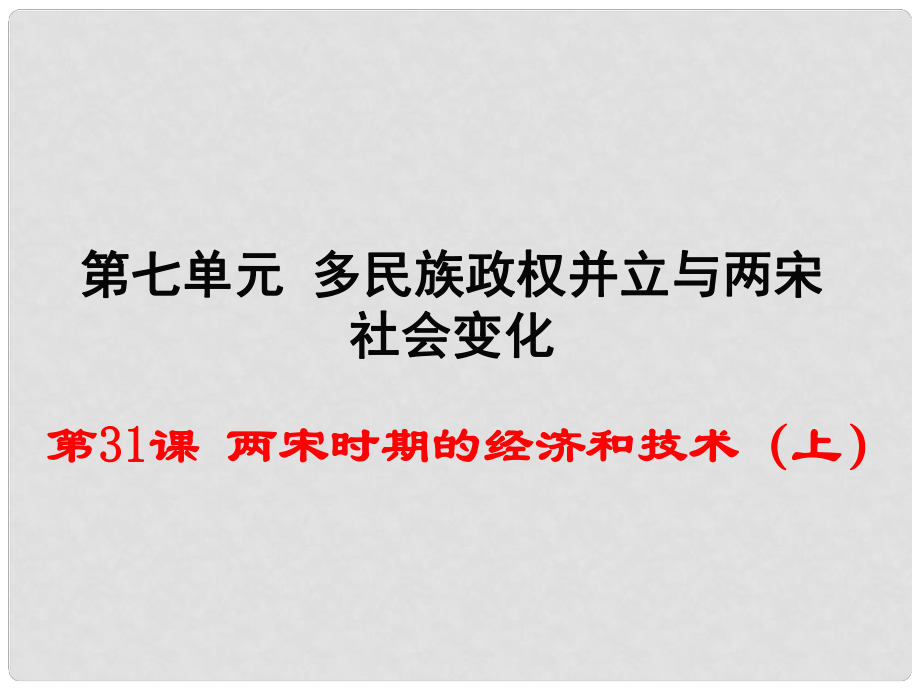 第七单元 多民族政权并立与两宋社会变化

第31课 两宋时期的经济和技术（上）